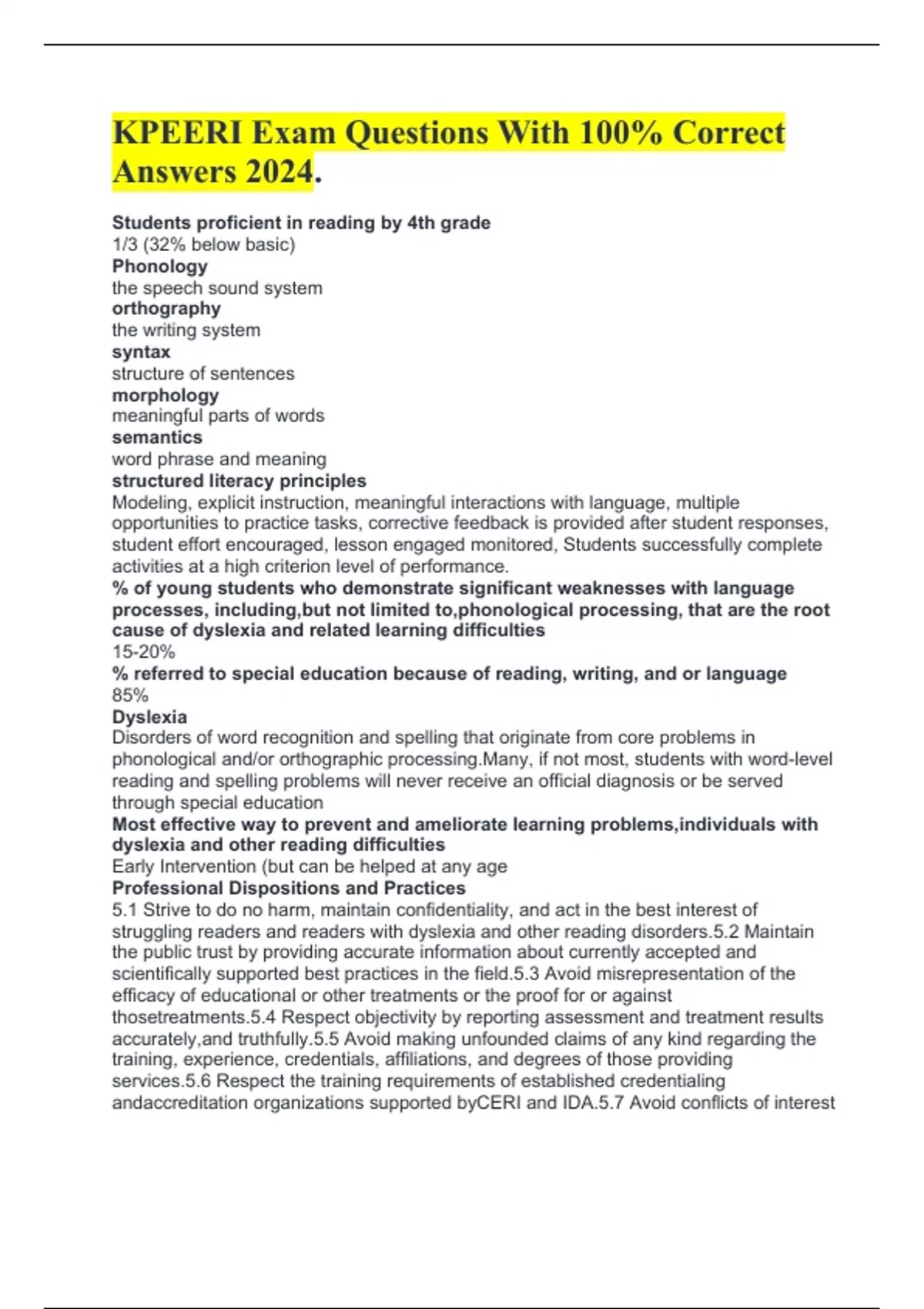 KPEERI Exam Questions With 100% Correct Answers 2024.

Students proficient in reading by 4th grade
1/3 (32% below basic)
Phonology
the speech sound system
orthography
the writing system
syntax
structure of sentences
morphology
meaningful parts of words
semantics
word phrase and meaning
structured literacy principles
Modeling, explicit instruction, meaningful interactions with language, multiple opportunities to practice tasks, corrective feedback is provided after student responses, student effort encouraged, lesson engaged monitored, Students successfully complete activities at a high criterion level of performance.
% of young students who demonstrate significant weaknesses with language processes, including,but not limited to,phonological processing, that are the root cause of dyslexia and related learning difficulties
15-20%
% referred to special education because of reading, writing, and or language
85%
Dyslexia
Disorders of word recognition and spelling that originate from core problems in phonological and/or orthographic processing.Many, if not most, students with word-level reading and spelling problems will never receive an official diagnosis or be served through special education
Most effective way to prevent and ameliorate learning problems,individuals with dyslexia and other reading difficulties
Early Intervention (but can be helped at any age
Professional Dispositions and Practices
5.1 Strive to do no harm, maintain confidentiality, and act in the best interest of struggling readers and readers with dyslexia and other reading disorders.5.2 Maintain the public trust by providing accurate information about currently accepted and scientifically supported best practices in the field.5.3 Avoid misrepresentation of the efficacy of educational or other treatments or the proof for or against thosetreatments.5.4 Respect objectivity by reporting assessment and treatment results accurately,and truthfully.5.5 Avoid making unfounded claims of any kind regarding the training, experience, credentials, affiliations, and degrees of those providing services.5.6 Respect the training requirements of established credentialing andaccreditation organizations supported byCERI and IDA.5.7 Avoid conflicts of interest